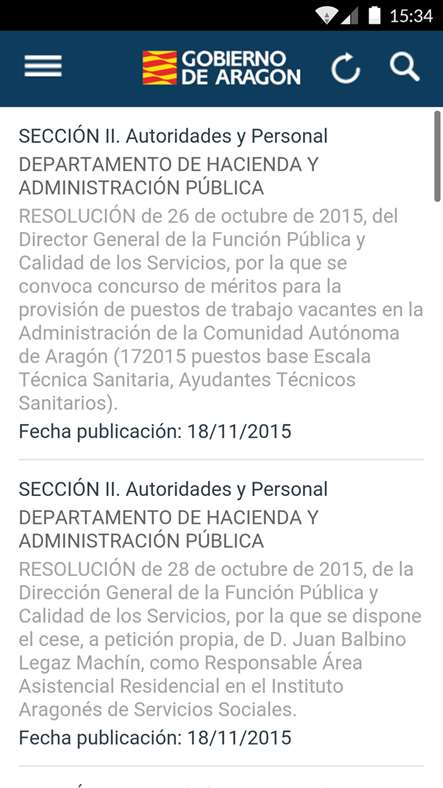 15:34

GOBIERNO DE ARAGON

SECCIÓN II. Autoridades y Personal
DEPARTAMENTO DE HACIENDA Y ADMINISTRACIÓN PÚBLICA
RESOLUCIÓN de 26 de octubre de 2015, del Director General de la Función Pública y Calidad de los Servicios, por la que se convoca concurso de méritos para la provisión de puestos de trabajo vacantes en la Administración de la Comunidad Autónoma de Aragón (172015 puestos base Escala Técnica Sanitaria, Ayudantes Técnicos Sanitarios).
Fecha publicación: 18/11/2015

SECCIÓN II. Autoridades y Personal
DEPARTAMENTO DE HACIENDA Y ADMINISTRACIÓN PÚBLICA
RESOLUCIÓN de 28 de octubre de 2015, de la Dirección General de la Función Pública y Calidad de los Servicios, por la que se dispone el cese, a petición propia, de D. Juan Balbino Legaz Machín, como Responsable Área Asistencial Residencial en el Instituto Aragonés de Servicios Sociales.
Fecha publicación: 18/11/2015